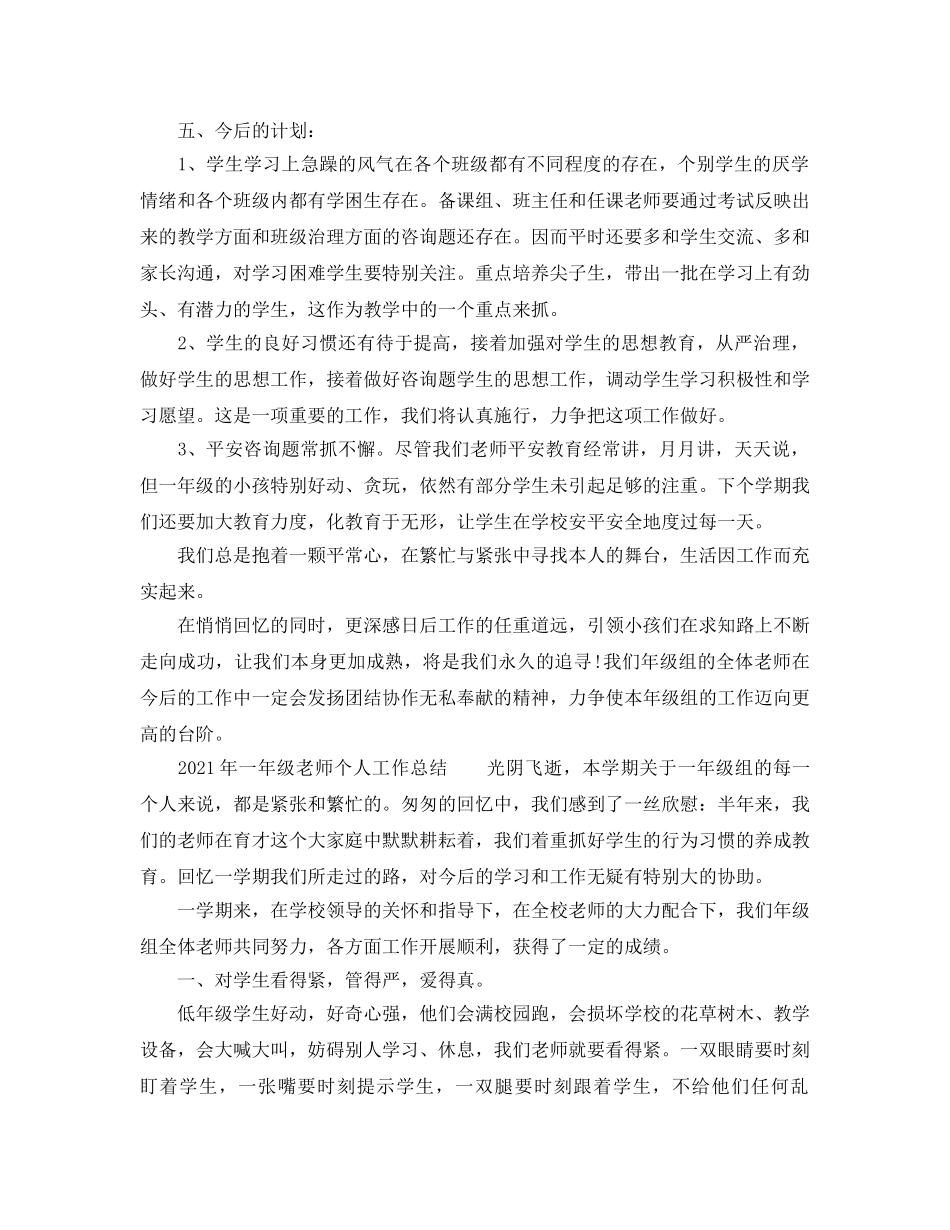 五、今后的计划：

1、学生学习上急躁的风气在各个班级都有不同程度的存在，个别学生的厌学情绪和各个班级内都有学困生存在。备课组、班主任和任课老师要通过考试反映出来的教学方面和班级治理方面的咨询题还存在。因而平时还要多和学生交流、多和家长沟通，对学习困难学生要特别关注。重点培养尖子生，带出一批在学习上有劲头、有潜力的学生，这作为教学中的一个重点来抓。

2、学生的良好习惯还有待于提高，接着加强对学生的思想教育，从严治理，做好学生的思想工作，接着做好咨询题学生的思想工作，调动学生学习积极性和学习愿望。这是一项重要的工作，我们将认真施行，力争把这项工作做好。

3、平安咨询题常抓不懈。尽管我们老师平安教育经常讲，月月讲，天天说，但一年级的小孩特别好动、贪玩，依然有部分学生未引起足够的注重。下个学期我们还要加大教育力度，化教育于无形，让学生在学校安平安全地度过每一天。

我们总是抱着一颗平常心，在繁忙与紧张中寻找本人的舞台，生活因工作而充实起来。

在悄悄回忆的同时，更深感日后工作的任重道远，引领小孩们在求知路上不断走向成功，让我们本身更加成熟，将是我们永久的追寻！我们年级组的全体老师在今后的工作中一定会发扬团结协作无私奉献的精神，力争使本年级组的工作迈向更高的台阶。

2021年一年级老师个人工作总结　　光阴飞逝，本学期关于一年级组的每一个人来说，都是紧张和繁忙的。匆匆的回忆中，我们感到了一丝欣慰：半年来，我们的老师在育才这个大家庭中默默耕耘着，我们着重抓好学生的行为习惯的养成教育。回忆一学期我们所走过的路，对今后的学习和工作无疑有特别大的协助。

一学期来，在学校领导的关怀和指导下，在全校老师的大力配合下，我们年级组全体老师共同努力，各方面工作开展顺利，获得了一定的成绩。

一、对学生看得紧，管得严，爱得真。

低年级学生好动，好奇心强，他们会满校园跑，会损坏学校的花草树木、教学设备，会大喊大叫，妨碍别人学习、休息，我们老师就要看得紧。一双眼睛要时刻盯着学生，一张嘴要时刻提示学生，一双腿要时刻跟着学生，不给他们任何乱